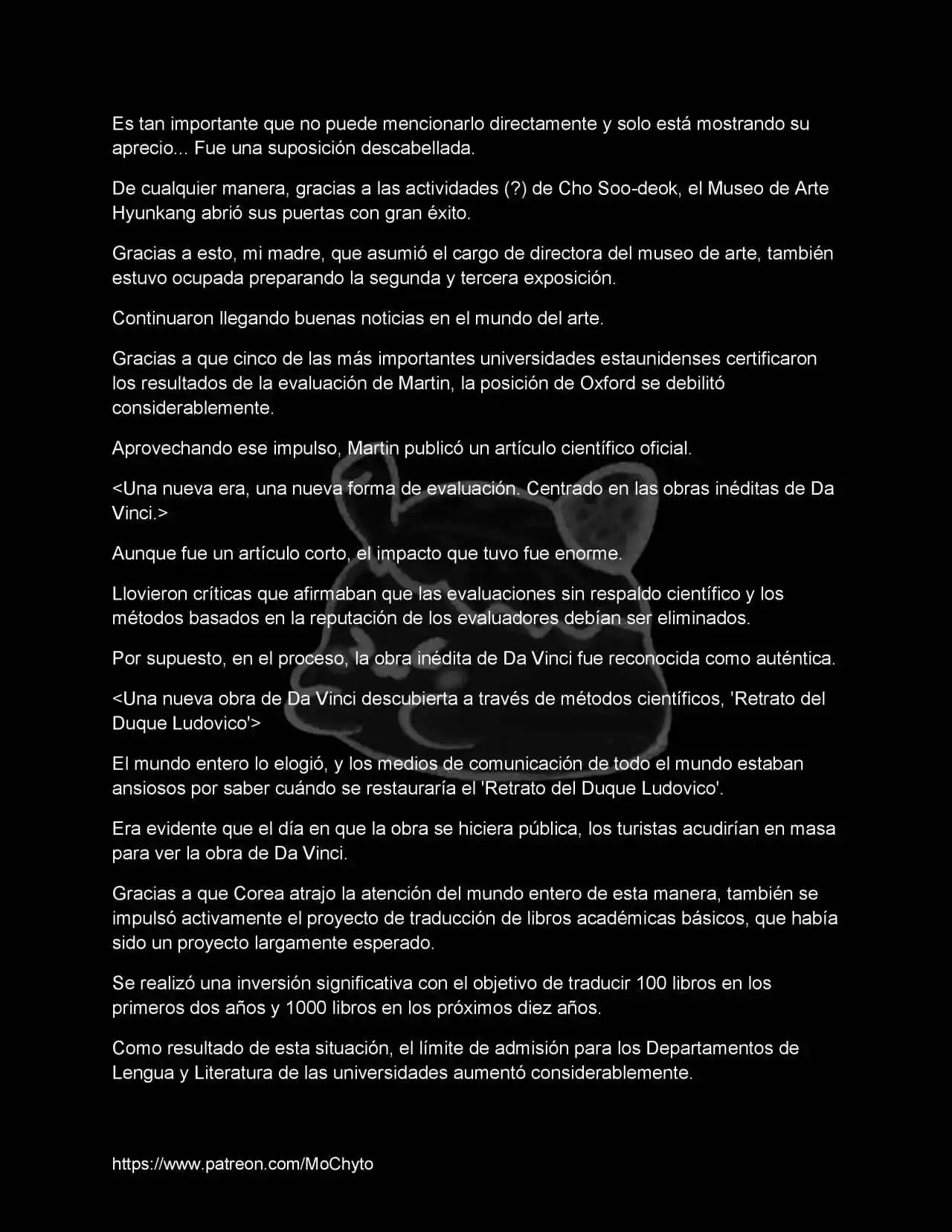 Es tan importante que no puede mencionarlo directamente y solo está mostrando su aprecio... Fue una suposición descabellada.

De cualquier manera, gracias a las actividades (?) de Cho Soo-deok, el Museo de Arte Hyunkang abrió sus puertas con gran éxito.

Gracias a esto, mi madre, que asumió el cargo de directora del museo de arte, también estuvo ocupada preparando la segunda y tercera exposición.

Continuaron llegando buenas noticias en el mundo del arte.

Gracias a que cinco de las más importantes universidades estaunidenses certificaron los resultados de la evaluación de Martin, la posición de Oxford se debilitó considerablemente.

Aprovechando ese impulso, Martin publicó un artículo científico oficial.

<Una nueva era, una nueva forma de evaluación. Centrado en las obras inéditas de Da Vinci.>

Aunque fue un artículo corto, el impacto que tuvo fue enorme.

Llovieron críticas que afirmaban que las evaluaciones sin respaldo científico y los métodos basados en la reputación de los evaluadores debían ser eliminados.

Por supuesto, en el proceso, la obra inédita de Da Vinci fue reconocida como auténtica.

<Una nueva obra de Da Vinci descubierta a través de métodos científicos, 'Retrato del Duque Ludovico'>

El mundo entero lo elogió, y los medios de comunicación de todo el mundo estaban ansiosos por saber cuándo se restauraría el 'Retrato del Duque Ludovico'.

Era evidente que el día en que la obra se hiciera pública, los turistas acudirían en masa para ver la obra de Da Vinci.

Gracias a que Corea atrajo la atención del mundo entero de esta manera, también se impulsó activamente el proyecto de traducción de libros académicas básicos, que había sido un proyecto largamente esperado.

Se realizó una inversión significativa con el objetivo de traducir 100 libros en los primeros dos años y 1000 libros en los próximos diez años.

Como resultado de esta situación, el límite de admisión para los Departamentos de Lengua y Literatura de las universidades aumentó considerablemente.

https://www.patreon.com/MoChyto